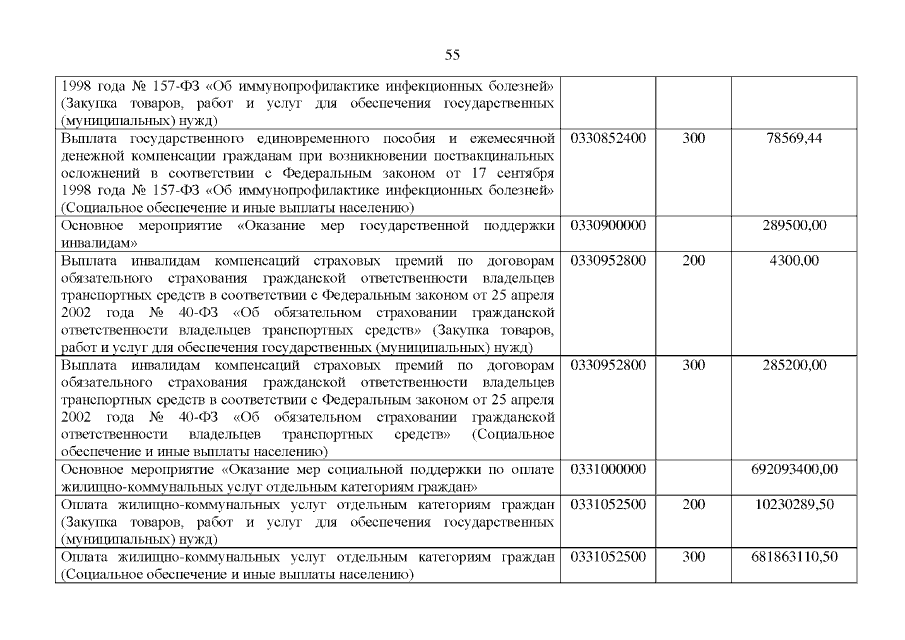 55

| | | | |
|---|---|---|---|
| 1998 года № 157-ФЗ «Об иммунопрофилактике инфекционных болезней» (Закупка товаров, работ и услуг для обеспечения государственных (муниципальных) нужд) | | | |
| Выплата государственного единовременного пособия и ежемесячной денежной компенсации гражданам при возникновении поствакцинальных осложнений в соответствии с Федеральным законом от 17 сентября 1998 года № 157-ФЗ «Об иммунопрофилактике инфекционных болезней» (Социальное обеспечение и иные выплаты населению) | 0330852400 | 300 | 78569,44 |
| Основное мероприятие «Оказание мер государственной поддержки инвалидам» | 0330900000 | | 289500,00 |
| Выплата инвалидам компенсаций страховых премий по договорам обязательного страхования гражданской ответственности владельцев транспортных средств в соответствии с Федеральным законом от 25 апреля 2002 года № 40-ФЗ «Об обязательном страховании гражданской ответственности владельцев транспортных средств» (Закупка товаров, работ и услуг для обеспечения государственных (муниципальных) нужд) | 0330952800 | 200 | 4300,00 |
| Выплата инвалидам компенсаций страховых премий по договорам обязательного страхования гражданской ответственности владельцев транспортных средств в соответствии с Федеральным законом от 25 апреля 2002 года № 40-ФЗ «Об обязательном страховании гражданской ответственности владельцев транспортных средств» (Социальное обеспечение и иные выплаты населению) | 0330952800 | 300 | 285200,00 |
| Основное мероприятие «Оказание мер социальной поддержки по оплате жилищно-коммунальных услуг отдельным категориям граждан» | 0331000000 | | 692093400,00 |
| Оплата жилищно-коммунальных услуг отдельным категориям граждан (Закупка товаров, работ и услуг для обеспечения государственных (муниципальных) нужд) | 0331052500 | 200 | 10230289,50 |
| Оплата жилищно-коммунальных услуг отдельным категориям граждан (Социальное обеспечение и иные выплаты населению) | 0331052500 | 300 | 681863110,50 |